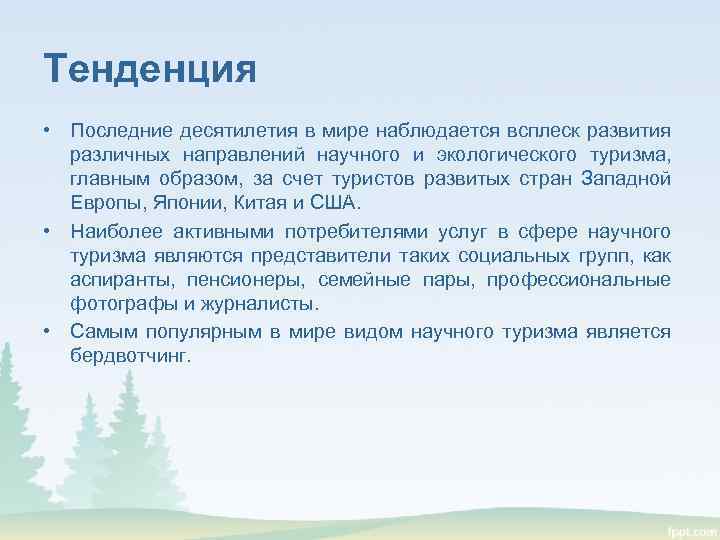 Тенденция

• Последние десятилетия в мире наблюдается всплеск развития различных направлений научного и экологического туризма, главным образом, за счет туристов развитых стран Западной Европы, Японии, Китая и США.

• Наиболее активными потребителями услуг в сфере научного туризма являются представители таких социальных групп, как аспиранты, пенсионеры, семейные пары, профессиональные фотографы и журналисты.

• Самым популярным в мире видом научного туризма является бердвотчинг.

fppt.com